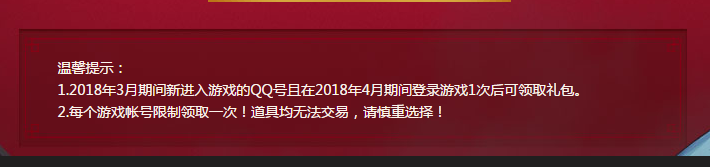 温馨提示：
1.2018年3月期间新进入游戏的QQ号且在2018年4月期间登录游戏1次后可领取礼包。
2.每个游戏帐号限制领取一次！道具均无法交易，请慎重选择！